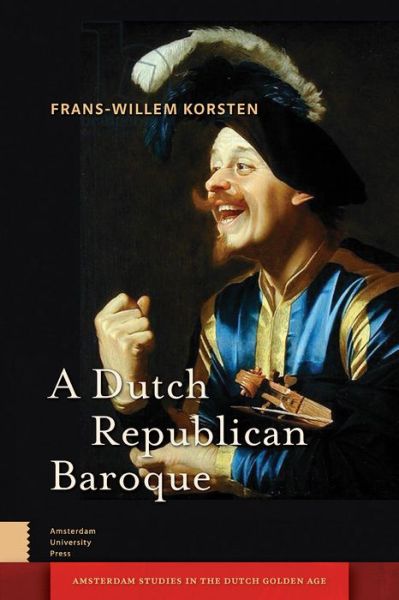 FRANS-WILLEM KORSTEN

A Dutch Republican Baroque

Amsterdam University Press

AMSTERDAM STUDIES IN THE DUTCH GOLDEN AGE